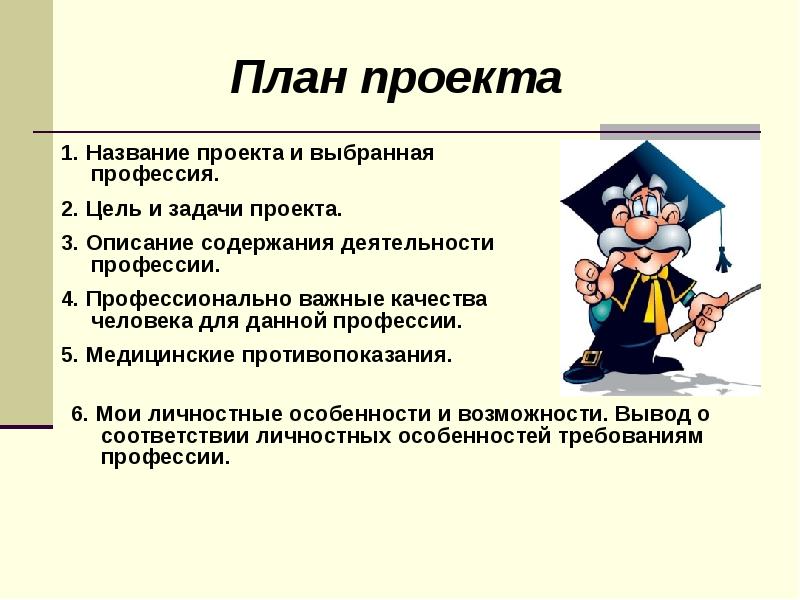 План проекта

1. Название проекта и выбранная профессия.

2. Цель и задачи проекта.

3. Описание содержания деятельности профессии.

4. Профессионально важные качества человека для данной профессии.

5. Медицинские противопоказания.

6. Мои личностные особенности и возможности. Вывод о соответствии личностных особенностей требованиям профессии.